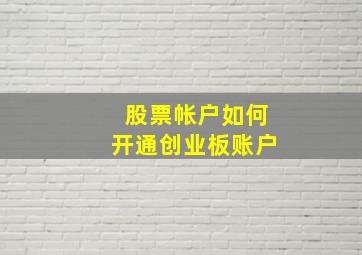 股票帐户如何
开通创业板账户